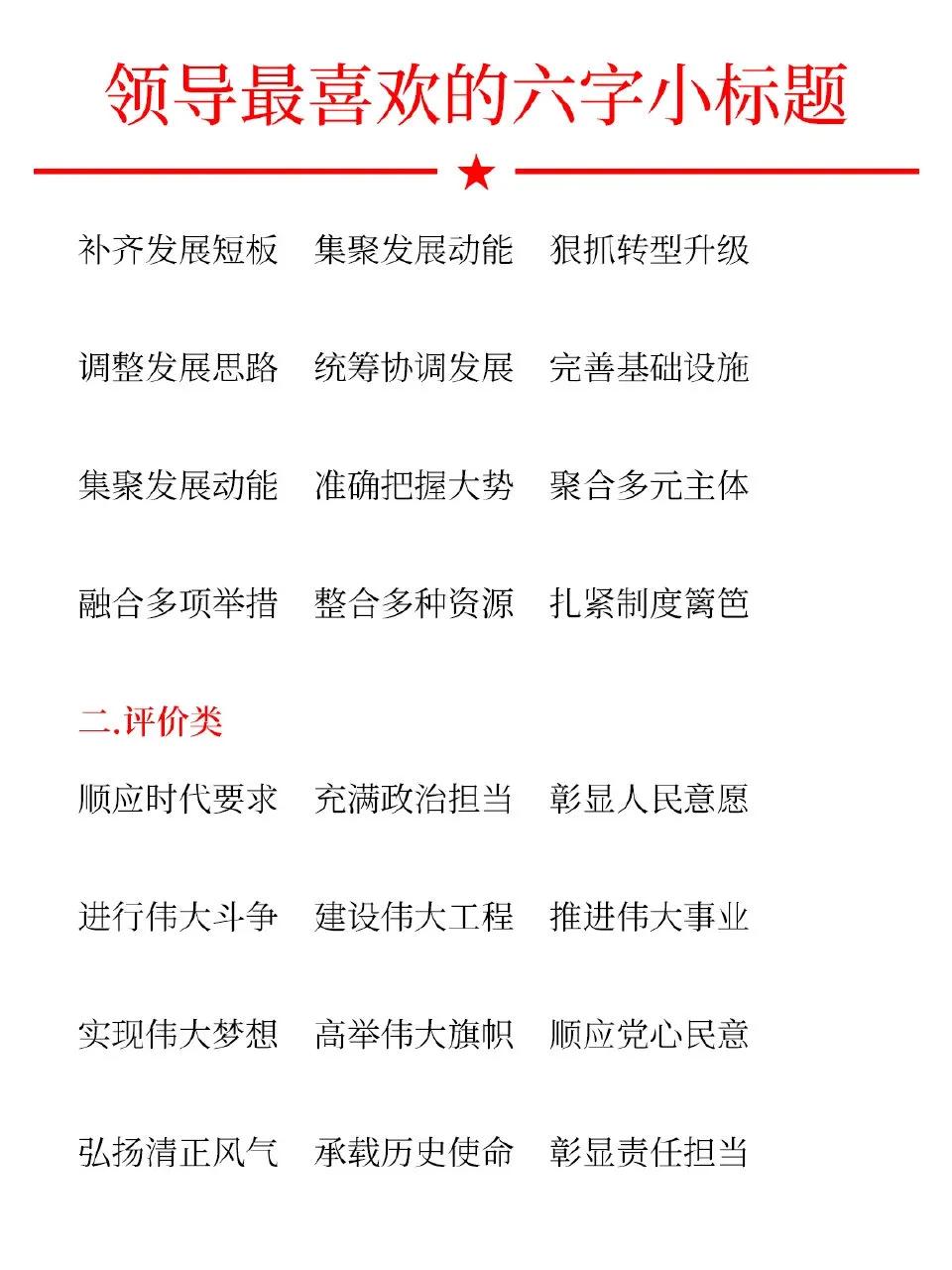 领导最喜欢的六字小标题

补齐发展短板　集聚发展动能　狠抓转型升级

调整发展思路　统筹协调发展　完善基础设施

集聚发展动能　准确把握大势　聚合多元主体

融合多项举措　整合多种资源　扎紧制度篱笆

二.评价类

顺应时代要求　充满政治担当　彰显人民意愿

进行伟大斗争　建设伟大工程　推进伟大事业

实现伟大梦想　高举伟大旗帜　顺应党心民意

弘扬清正风气　承载历史使命　彰显责任担当